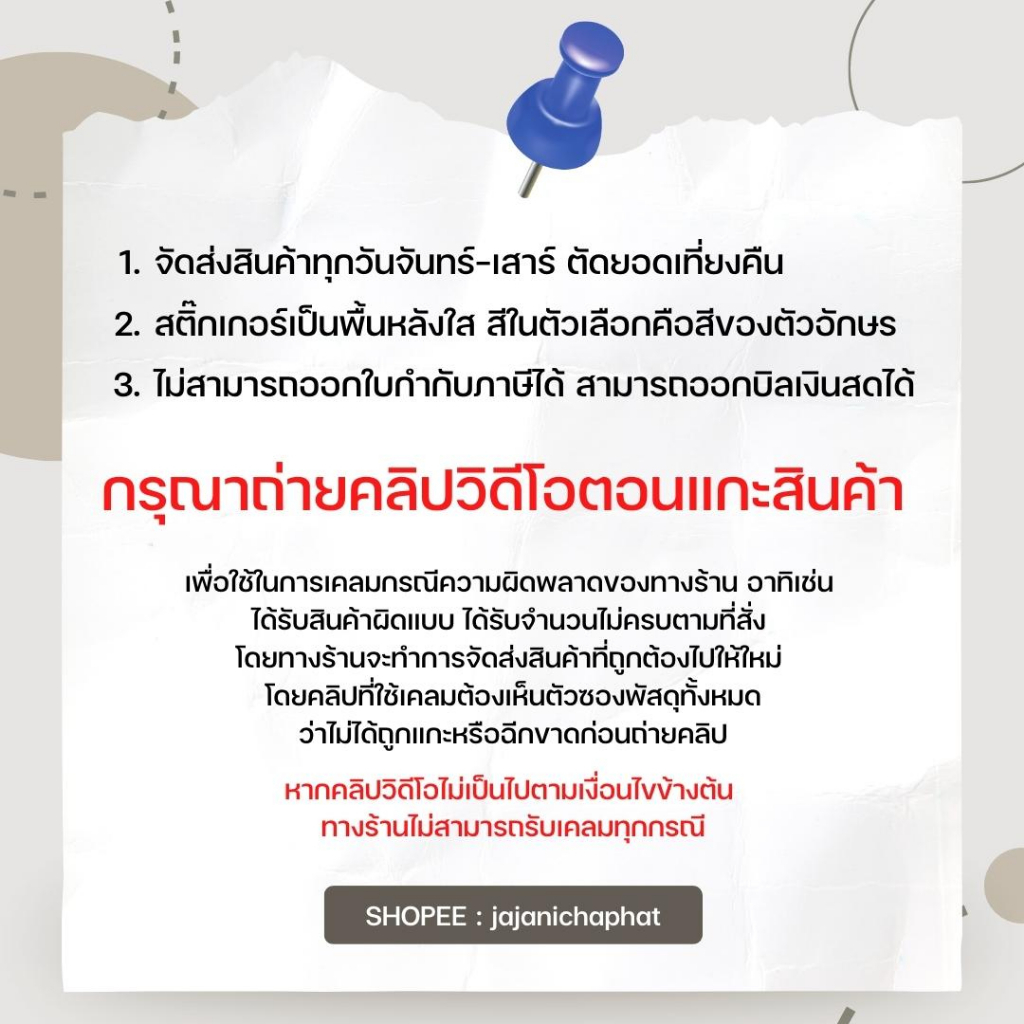 1. จัดส่งสินค้าทุกวันจันทร์-เสาร์ ตัดยอดเที่ยงคืน
2. สติ๊กเกอร์เป็นพื้นหลังใส สีในตัวเลือกคือสีของตัวอักษร
3. ไม่สามารถออกใบกำกับภาษีได้ สามารถออกบิลเงินสดได้

กรุณาถ่ายคลิปวิดีโอตอนแกะสินค้า

เพื่อใช้ในการเคลมกรณีความผิดพลาดของทางร้าน อาทิเช่น
ได้รับสินค้าผิดแบบ ได้รับจำนวนไม่ครบตามที่สั่ง
โดยทางร้านจะทำการจัดส่งสินค้าที่ถูกต้องไปให้ใหม่
โดยคลิปที่ใช้เคลมต้องเห็นตัวซองพัสดุทั้งหมด
ว่าไม่ได้ถูกแกะหรือฉีกขาดก่อนถ่ายคลิป

หากคลิปวิดีโอไม่เป็นไปตามเงื่อนไขข้างต้น
ทางร้านไม่สามารถรับเคลมทุกกรณี

SHOPEE : jajanichaphat